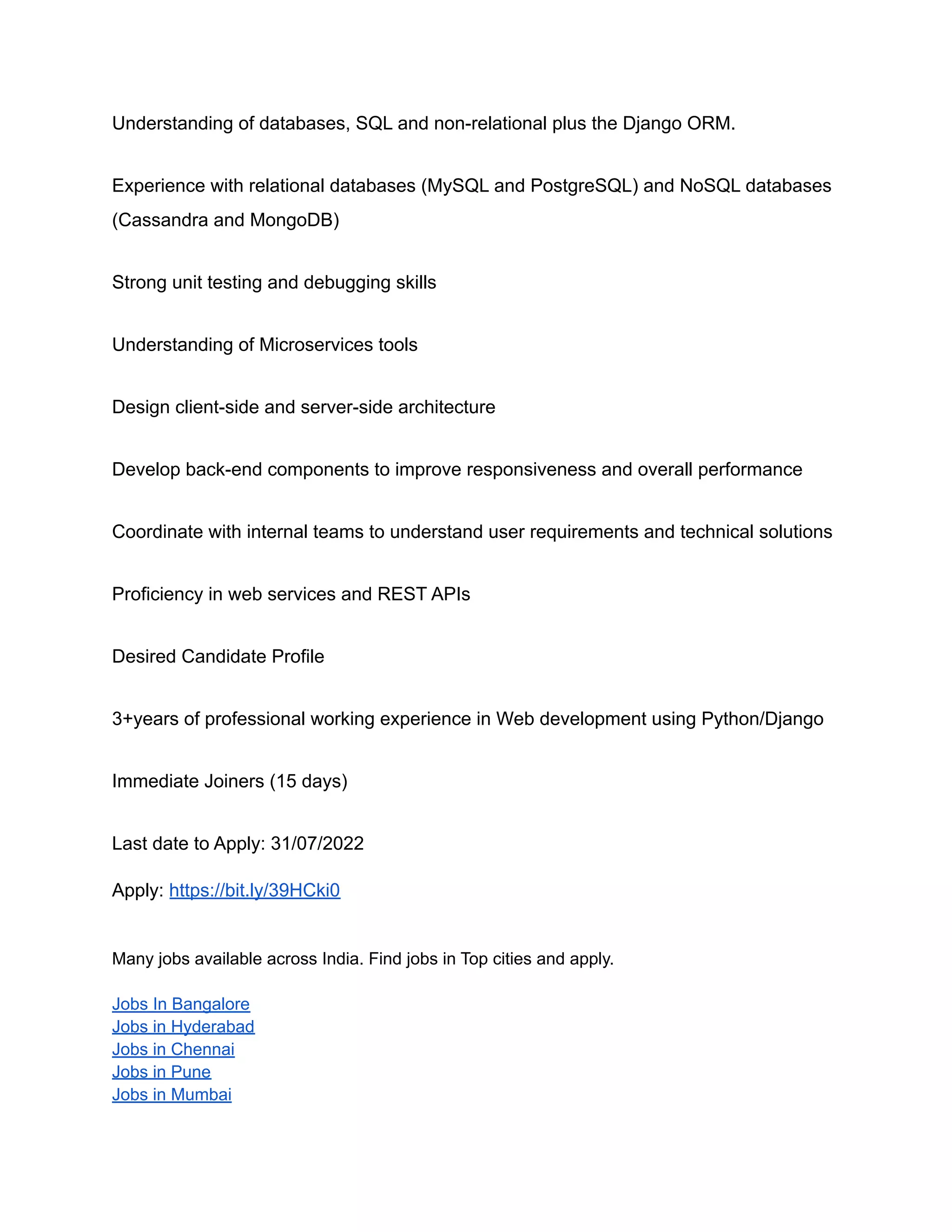 Understanding of databases, SQL and non-relational plus the Django ORM.

Experience with relational databases (MySQL and PostgreSQL) and NoSQL databases (Cassandra and MongoDB)

Strong unit testing and debugging skills

Understanding of Microservices tools

Design client-side and server-side architecture

Develop back-end components to improve responsiveness and overall performance

Coordinate with internal teams to understand user requirements and technical solutions

Proficiency in web services and REST APIs

Desired Candidate Profile

3+years of professional working experience in Web development using Python/Django

Immediate Joiners (15 days)

Last date to Apply: 31/07/2022

Apply: https://bit.ly/39HCki0

Many jobs available across India. Find jobs in Top cities and apply.

Jobs In Bangalore
Jobs in Hyderabad
Jobs in Chennai
Jobs in Pune
Jobs in Mumbai